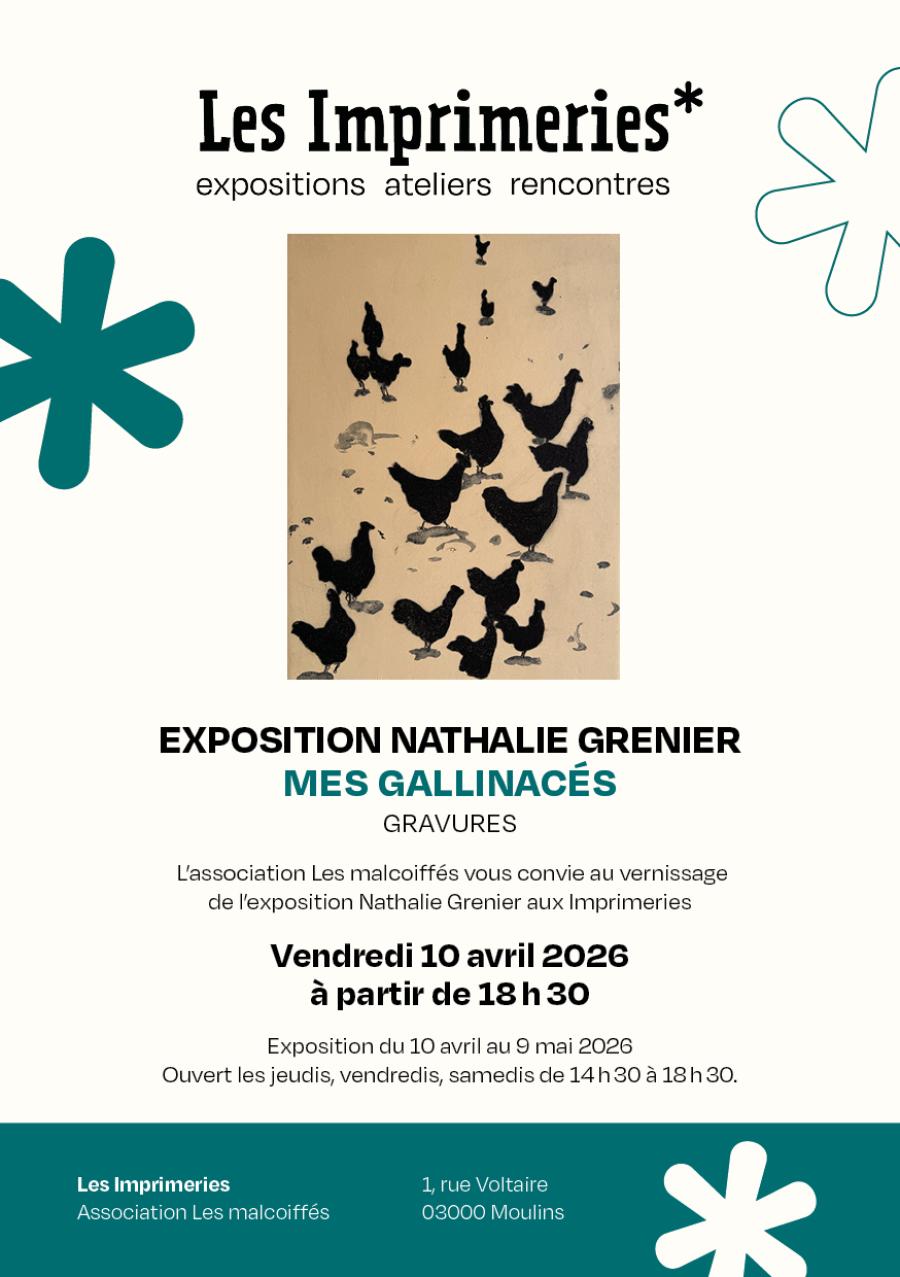 Les Imprimeries*
expositions ateliers rencontres

EXPOSITION NATHALIE GRENIER
MES GALLINACÉS
GRAVURES

L'association Les malcoiffés vous convie au vernissage de l'exposition Nathalie Grenier aux Imprimeries

Vendredi 10 avril 2026
à partir de 18 h 30

Exposition du 10 avril au 9 mai 2026
Ouvert les jeudis, vendredis, samedis de 14 h 30 à 18 h 30.

Les Imprimeries
Association Les malcoiffés

1, rue Voltaire
03000 Moulins